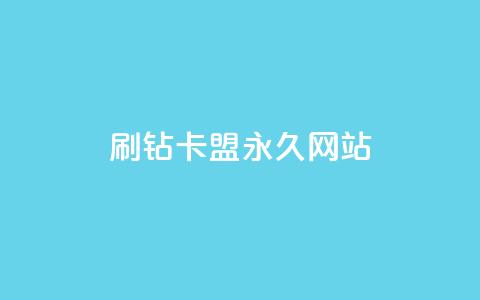 刷钻卡盟永久网站